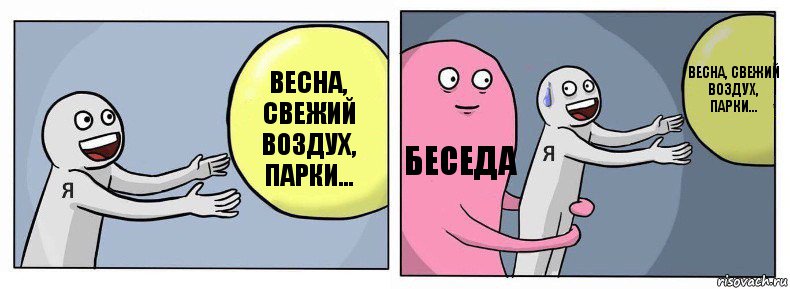 Я

ВЕСНА, СВЕЖИЙ ВОЗДУХ, ПАРКИ...

БЕСЕДА

Я

ВЕСНА, СВЕЖИЙ ВОЗДУХ, ПАРКИ...

risovach.ru